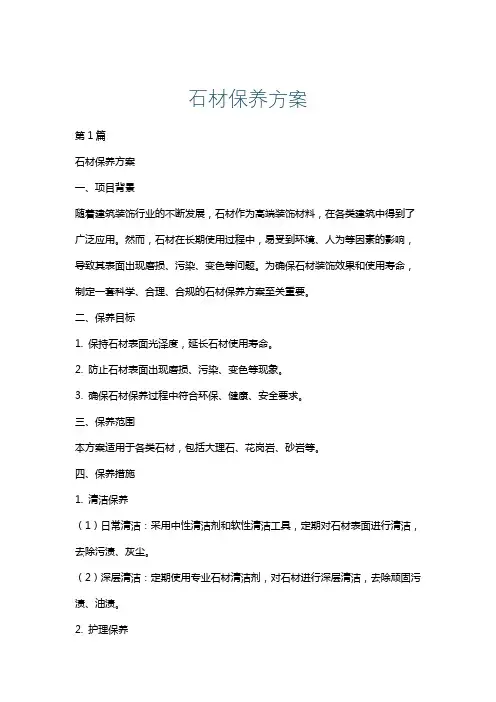 石材保养方案

第 1 篇

石材保养方案

一、项目背景

随着建筑装饰行业的不断发展，石材作为高端装饰材料，在各类建筑中得到了广泛应用。然而，石材在长期使用过程中，易受到环境、人为等因素的影响，导致其表面出现磨损、污染、变色等问题。为确保石材装饰效果和使用寿命，制定一套科学、合理、合规的石材保养方案至关重要。

二、保养目标

1. 保持石材表面光泽度，延长石材使用寿命。

2. 防止石材表面出现磨损、污染、变色等现象。

3. 确保石材保养过程中符合环保、健康、安全要求。

三、保养范围

本方案适用于各类石材，包括大理石、花岗岩、砂岩等。

四、保养措施

1. 清洁保养

（1）日常清洁：采用中性清洁剂和软性清洁工具，定期对石材表面进行清洁，去除污渍、灰尘。

（2）深层清洁：定期使用专业石材清洁剂，对石材进行深层清洁，去除顽固污渍、油渍。

2. 护理保养